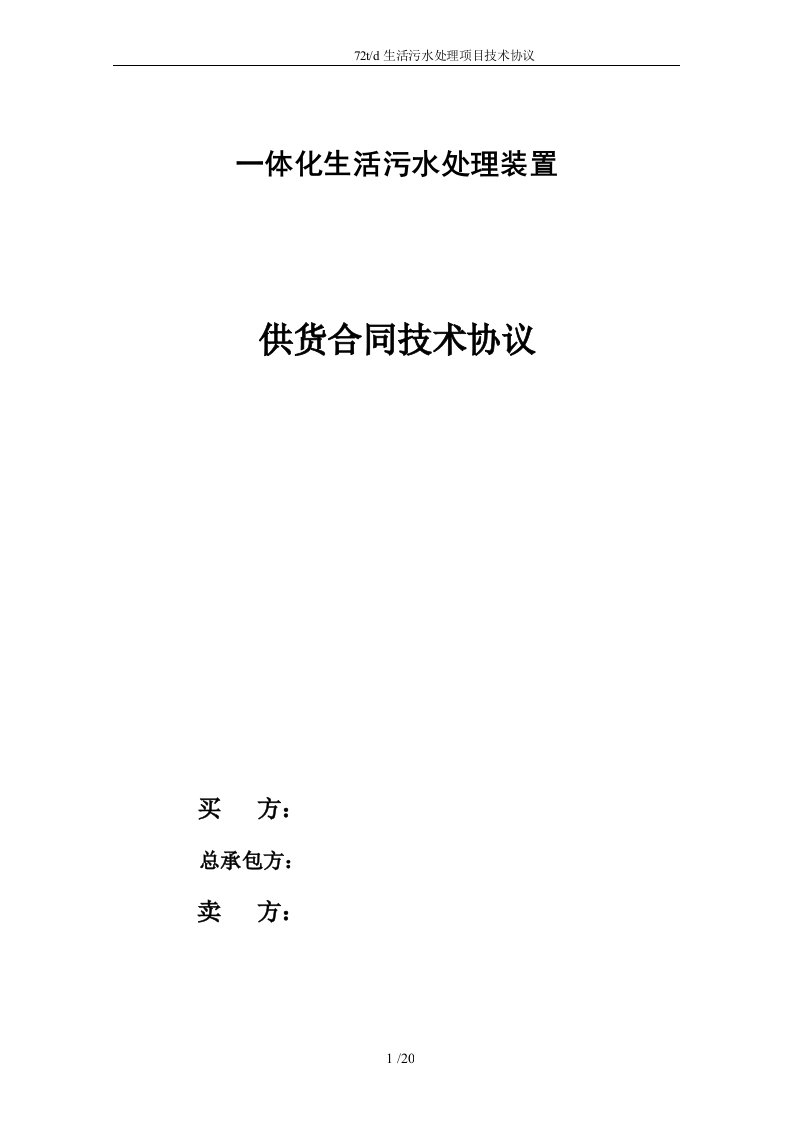 72t/d 生活污水处理项目技术协议

一体化生活污水处理装置

供货合同技术协议

买　方：

总承包方：

卖　方：

1 /20